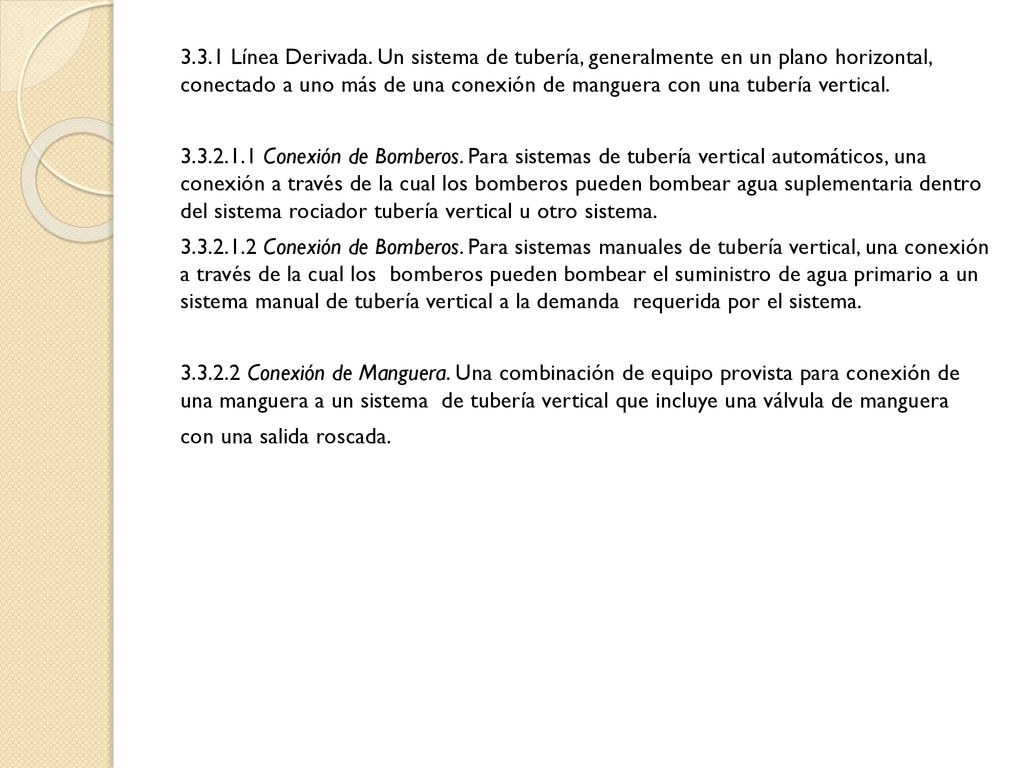 3.3.1 Línea Derivada. Un sistema de tubería, generalmente en un plano horizontal, conectado a uno más de una conexión de manguera con una tubería vertical.

3.3.2.1.1 Conexión de Bomberos. Para sistemas de tubería vertical automáticos, una conexión a través de la cual los bomberos pueden bombear agua suplementaria dentro del sistema rociador tubería vertical u otro sistema.

3.3.2.1.2 Conexión de Bomberos. Para sistemas manuales de tubería vertical, una conexión a través de la cual los bomberos pueden bombear el suministro de agua primario a un sistema manual de tubería vertical a la demanda requerida por el sistema.

3.3.2.2 Conexión de Manguera. Una combinación de equipo provista para conexión de una manguera a un sistema de tubería vertical que incluye una válvula de manguera con una salida roscada.